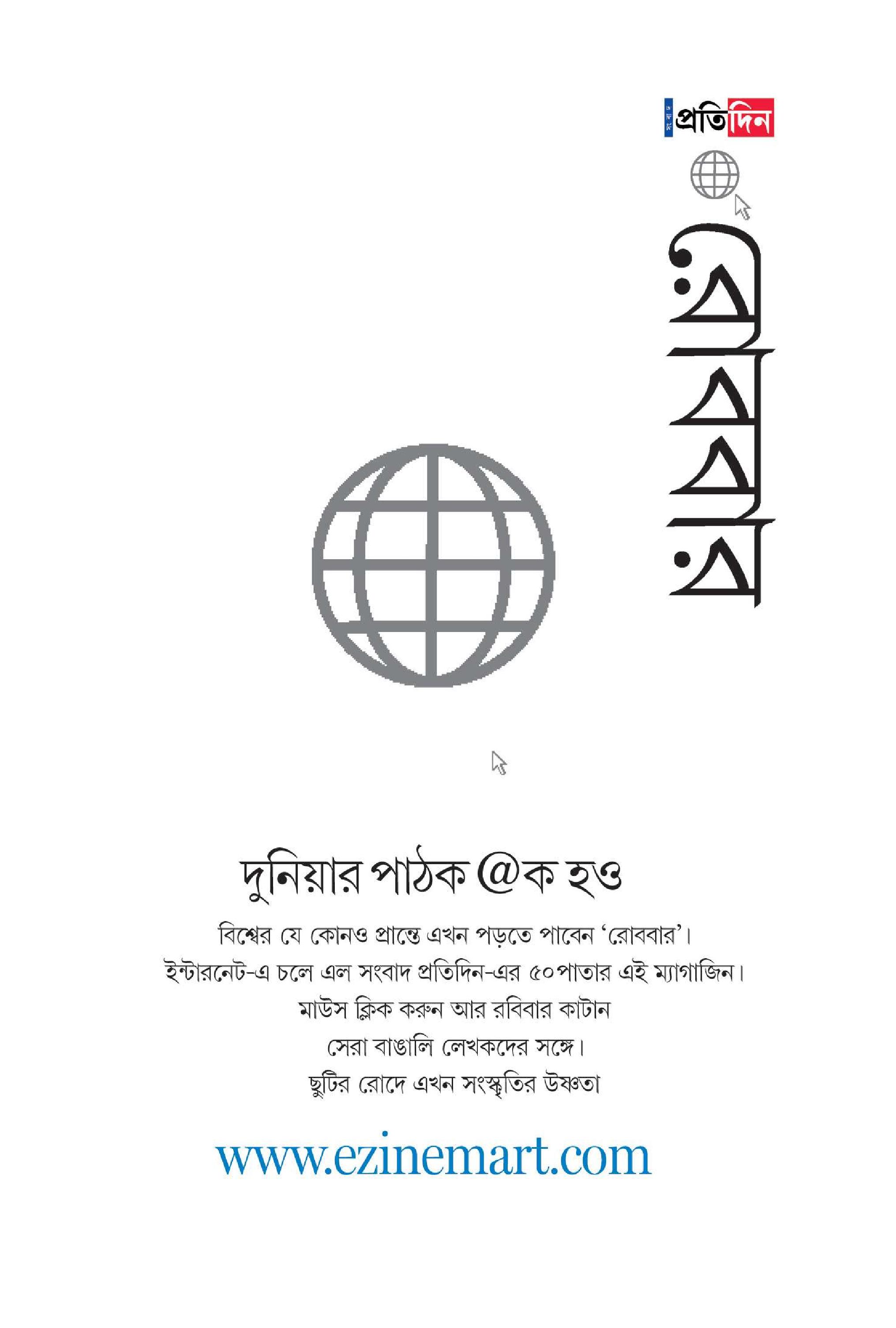 সংবাদ প্রতিদিন

রোববার

দুনিয়ার পাঠক @ক হও

বিশ্বের যে কোনও প্রান্তে এখন পড়তে পাবেন 'রোববার'। ইন্টারনেট-এ চলে এল সংবাদ প্রতিদিন-এর ৫০পাতার এই ম্যাগাজিন। মাউস ক্লিক করুন আর রবিবার কাটান সেরা বাঙালি লেখকদের সঙ্গে। ছুটির রোদে এখন সংস্কৃতির উষ্ণতা

www.ezinemart.com